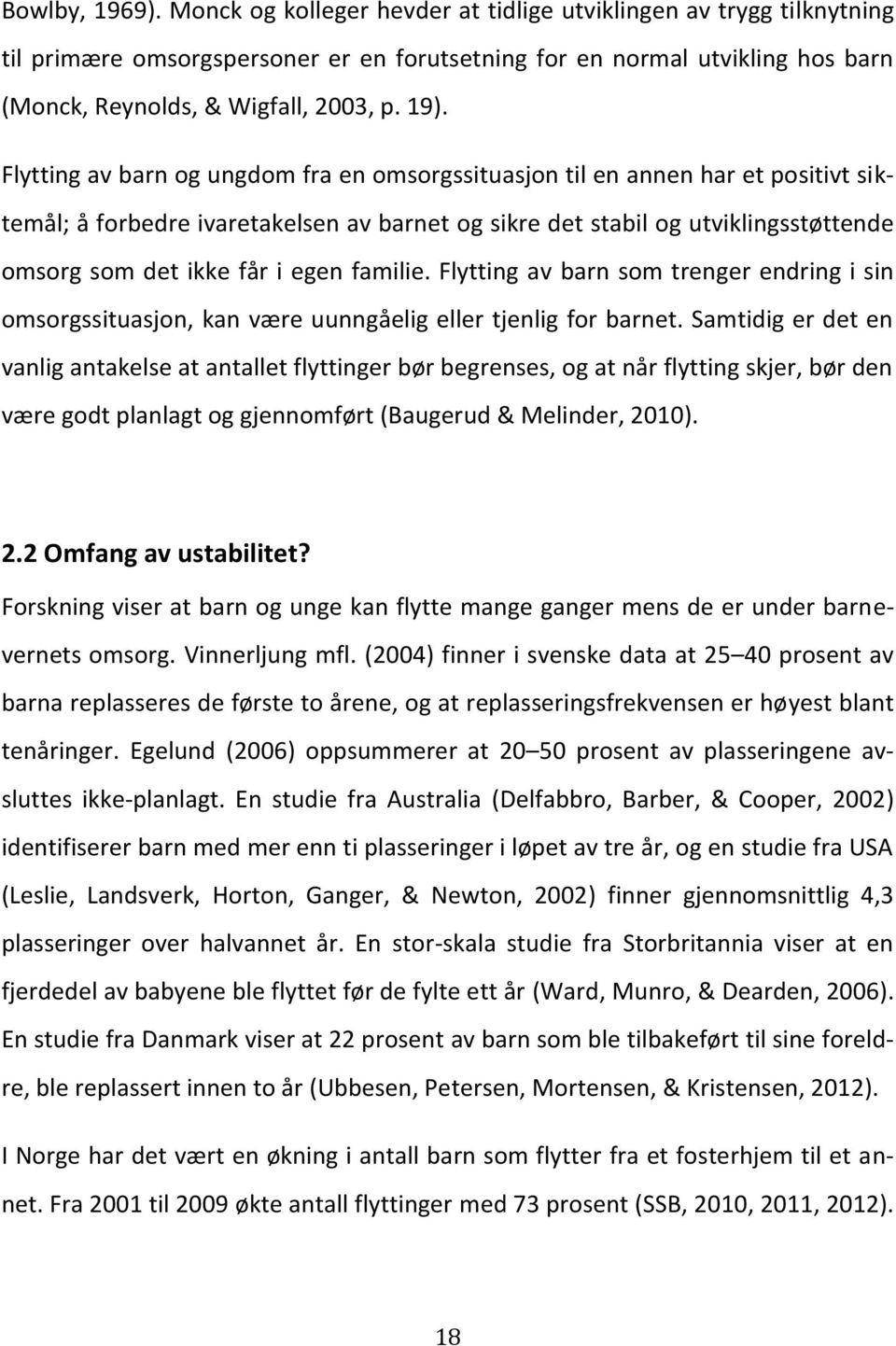 Bowlby, 1969). Monck og kolleger hevder at tidlige utviklingen av trygg tilknytning til primære omsorgspersoner er en forutsetning for en normal utvikling hos barn (Monck, Reynolds, & Wigfall, 2003, p. 19).

Flytting av barn og ungdom fra en omsorgssituasjon til en annen har et positivt siktemål; å forbedre ivaretakelsen av barnet og sikre det stabil og utviklingsstøttende omsorg som det ikke får i egen familie. Flytting av barn som trenger endring i sin omsorgssituasjon, kan være uunngåelig eller tjenlig for barnet. Samtidig er det en vanlig antakelse at antallet flyttinger bør begrenses, og at når flytting skjer, bør den være godt planlagt og gjennomført (Baugerud & Melinder, 2010).

2.2 Omfang av ustabilitet?

Forskning viser at barn og unge kan flytte mange ganger mens de er under barnevernets omsorg. Vinnerljung mfl. (2004) finner i svenske data at 25–40 prosent av barna replasseres de første to årene, og at replasseringsfrekvensen er høyest blant tenåringer. Egelund (2006) oppsummerer at 20–50 prosent av plasseringene avsluttes ikke-planlagt. En studie fra Australia (Delfabbro, Barber, & Cooper, 2002) identifiserer barn med mer enn ti plasseringer i løpet av tre år, og en studie fra USA (Leslie, Landsverk, Horton, Ganger, & Newton, 2002) finner gjennomsnittlig 4,3 plasseringer over halvannet år. En stor-skala studie fra Storbritannia viser at en fjerdedel av babyene ble flyttet før de fylte ett år (Ward, Munro, & Dearden, 2006). En studie fra Danmark viser at 22 prosent av barn som ble tilbakeført til sine foreldre, ble replassert innen to år (Ubbesen, Petersen, Mortensen, & Kristensen, 2012).

I Norge har det vært en økning i antall barn som flytter fra et fosterhjem til et annet. Fra 2001 til 2009 økte antall flyttinger med 73 prosent (SSB, 2010, 2011, 2012).

18